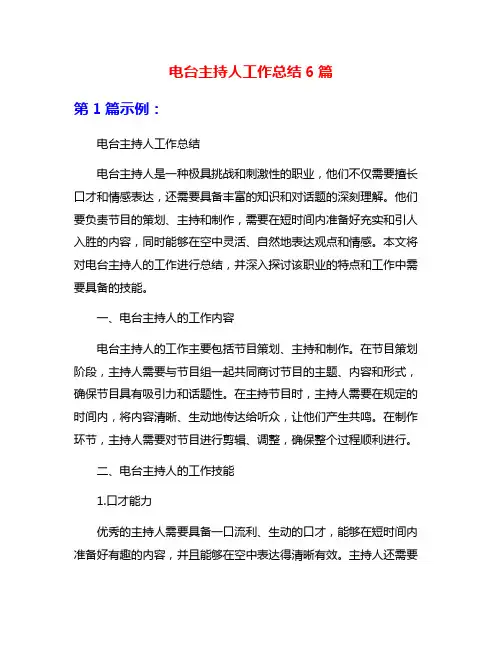 电台主持人工作总结 6 篇

第 1 篇示例：

电台主持人工作总结

电台主持人是一种极具挑战和刺激性的职业，他们不仅需要擅长口才和情感表达，还需要具备丰富的知识和对话题的深刻理解。他们要负责节目的策划、主持和制作，需要在短时间内准备好充实和引人入胜的内容，同时能够在空中灵活、自然地表达观点和情感。本文将对电台主持人的工作进行总结，并深入探讨该职业的特点和工作中需要具备的技能。

一、电台主持人的工作内容

电台主持人的工作主要包括节目策划、主持和制作。在节目策划阶段，主持人需要与节目组一起共同商讨节目的主题、内容和形式，确保节目具有吸引力和话题性。在主持节目时，主持人需要在规定的时间内，将内容清晰、生动地传达给听众，让他们产生共鸣。在制作环节，主持人需要对节目进行剪辑、调整，确保整个过程顺利进行。

二、电台主持人的工作技能

1.口才能力

优秀的主持人需要具备一口流利、生动的口才，能够在短时间内准备好有趣的内容，并且能够在空中表达得清晰有效。主持人还需要